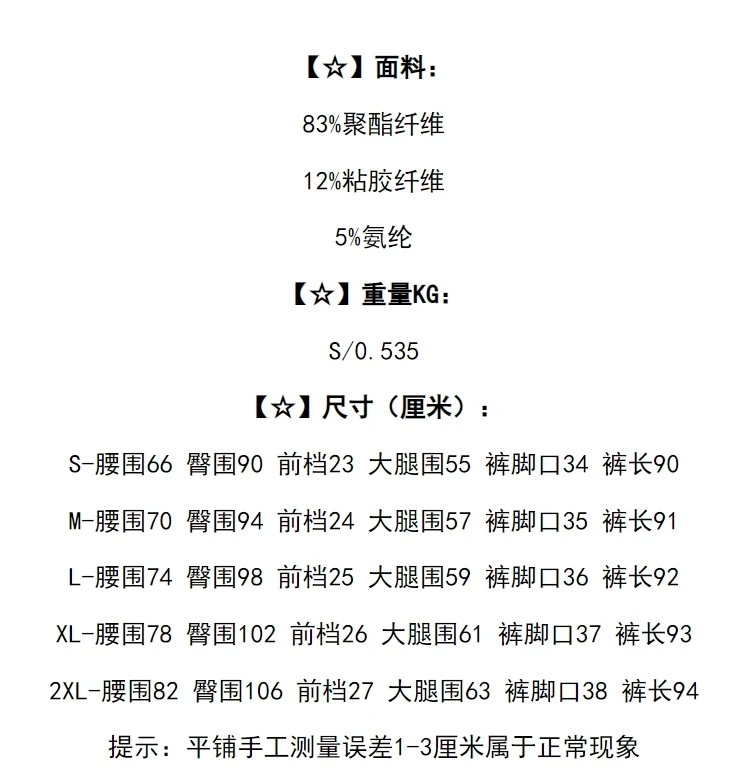 【☆】面料：

83%聚酯纤维

12%粘胶纤维

5%氨纶

【☆】重量KG：

S/0.535

【☆】尺寸（厘米）：

S-腰围66 臀围90 前档23 大腿围55 裤脚口34 裤长90

M-腰围70 臀围94 前档24 大腿围57 裤脚口35 裤长91

L-腰围74 臀围98 前档25 大腿围59 裤脚口36 裤长92

XL-腰围78 臀围102 前档26 大腿围61 裤脚口37 裤长93

2XL-腰围82 臀围106 前档27 大腿围63 裤脚口38 裤长94

提示：平铺手工测量误差1-3厘米属于正常现象